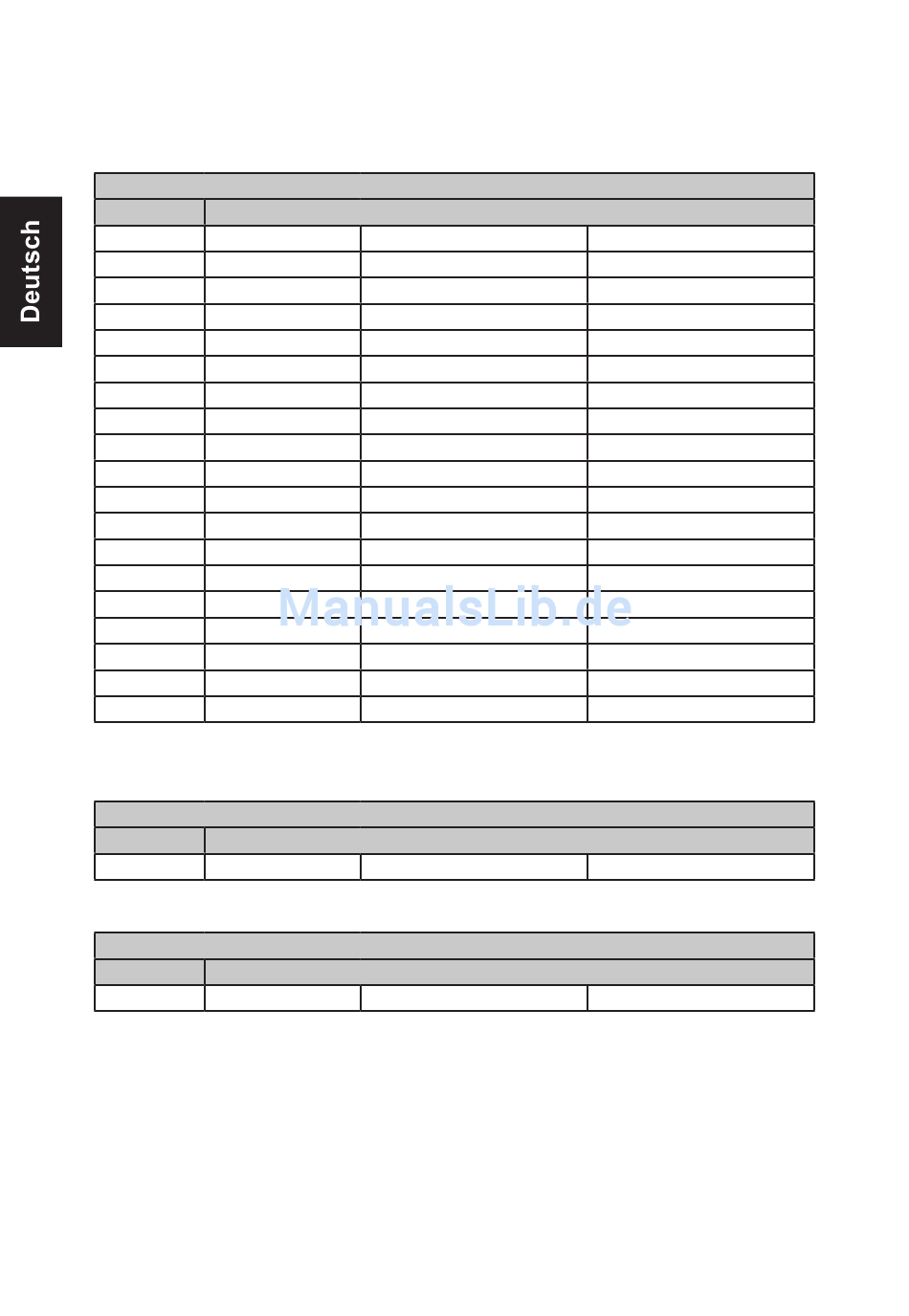 Deutsch

ManualsLib.de